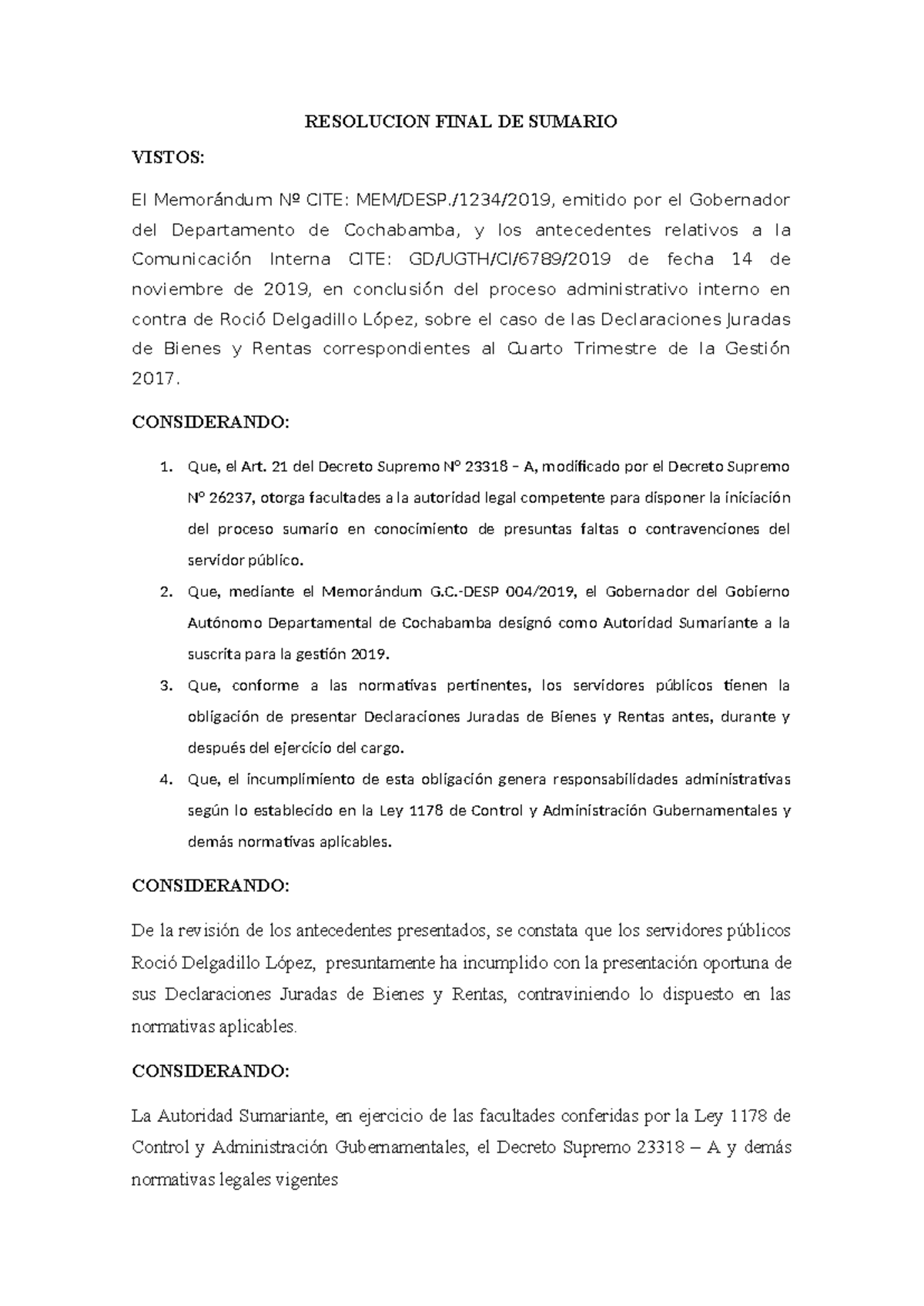 RESOLUCION FINAL DE SUMARIO

VISTOS:

El Memorándum Nº CITE: MEM/DESP./1234/2019, emitido por el Gobernador del Departamento de Cochabamba, y los antecedentes relativos a la Comunicación Interna CITE: GD/UGTH/CI/6789/2019 de fecha 14 de noviembre de 2019, en conclusión del proceso administrativo interno en contra de Roció Delgadillo López, sobre el caso de las Declaraciones Juradas de Bienes y Rentas correspondientes al Cuarto Trimestre de la Gestión 2017.

CONSIDERANDO:

1. Que, el Art. 21 del Decreto Supremo N° 23318 – A, modificado por el Decreto Supremo N° 26237, otorga facultades a la autoridad legal competente para disponer la iniciación del proceso sumario en conocimiento de presuntas faltas o contravenciones del servidor público.
2. Que, mediante el Memorándum G.C.-DESP 004/2019, el Gobernador del Gobierno Autónomo Departamental de Cochabamba designó como Autoridad Sumariante a la suscrita para la gestión 2019.
3. Que, conforme a las normativas pertinentes, los servidores públicos tienen la obligación de presentar Declaraciones Juradas de Bienes y Rentas antes, durante y después del ejercicio del cargo.
4. Que, el incumplimiento de esta obligación genera responsabilidades administrativas según lo establecido en la Ley 1178 de Control y Administración Gubernamentales y demás normativas aplicables.

CONSIDERANDO:

De la revisión de los antecedentes presentados, se constata que los servidores públicos Roció Delgadillo López, presuntamente ha incumplido con la presentación oportuna de sus Declaraciones Juradas de Bienes y Rentas, contraviniendo lo dispuesto en las normativas aplicables.

CONSIDERANDO:

La Autoridad Sumariante, en ejercicio de las facultades conferidas por la Ley 1178 de Control y Administración Gubernamentales, el Decreto Supremo 23318 – A y demás normativas legales vigentes